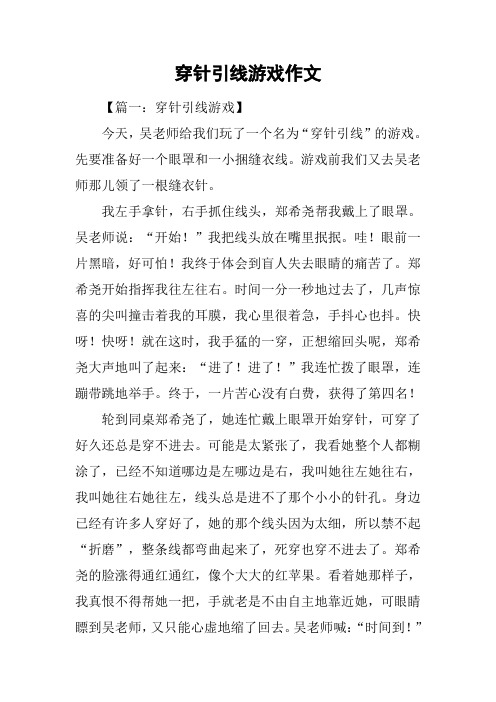 穿针引线游戏作文

【篇一：穿针引线游戏】

今天，吴老师给我们玩了一个名为“穿针引线”的游戏。先要准备好一个眼罩和一小捆缝衣线。游戏前我们又去吴老师那儿领了一根缝衣针。

我左手拿针，右手抓住线头，郑希尧帮我戴上了眼罩。吴老师说：“开始！”我把线头放在嘴里抿抿。哇！眼前一片黑暗，好可怕！我终于体会到盲人失去眼睛的痛苦了。郑希尧开始指挥我往左往右。时间一分一秒地过去了，几声惊喜的尖叫撞击着我的耳膜，我心里很着急，手抖心也抖。快呀！快呀！就在这时，我手猛的一穿，正想缩回头呢，郑希尧大声地叫了起来：“进了！进了！”我连忙拨了眼罩，连蹦带跳地举手。终于，一片苦心没有白费，获得了第四名！

轮到同桌郑希尧了，她连忙戴上眼罩开始穿针，可穿了好久还总是穿不进去。可能是太紧张了，我看她整个人都糊涂了，已经不知道哪边是左哪边是右，我叫她往左她往右，我叫她往右她往左，线头总是进不了那个小小的针孔。身边已经有许多人穿好了，她的那个线头因为太细，所以禁不起“折磨”，整条线都弯曲起来了，死穿也穿不进去了。郑希尧的脸涨得通红通红，像个大大的红苹果。看着她那样子，我真恨不得帮她一把，手就老是不由自主地靠近她，可眼睛瞟到吴老师，又只能心虚地缩了回去。吴老师喊：“时间到！”